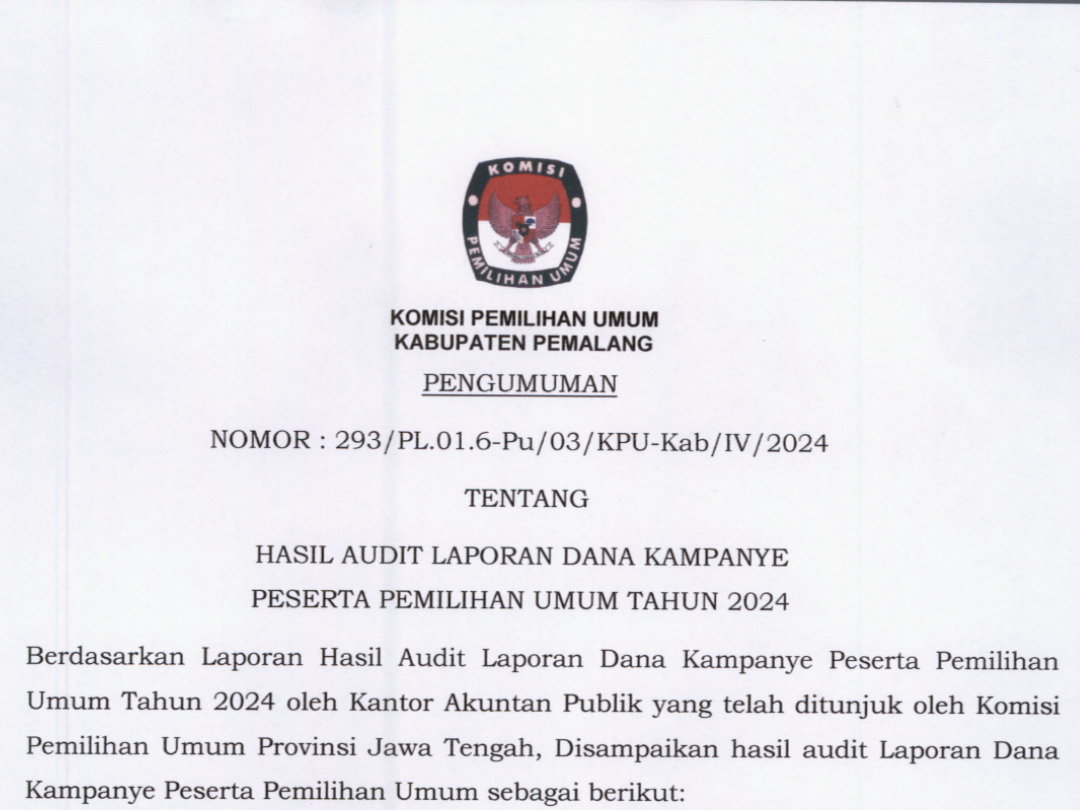 KOMISI

PEMILIHAN UMUM

KOMISI PEMILIHAN UMUM
KABUPATEN PEMALANG

PENGUMUMAN

NOMOR : 293/PL.01.6-Pu/03/KPU-Kab/IV/2024

TENTANG

HASIL AUDIT LAPORAN DANA KAMPANYE
PESERTA PEMILIHAN UMUM TAHUN 2024

Berdasarkan Laporan Hasil Audit Laporan Dana Kampanye Peserta Pemilihan Umum Tahun 2024 oleh Kantor Akuntan Publik yang telah ditunjuk oleh Komisi Pemilihan Umum Provinsi Jawa Tengah, Disampaikan hasil audit Laporan Dana Kampanye Peserta Pemilihan Umum sebagai berikut: